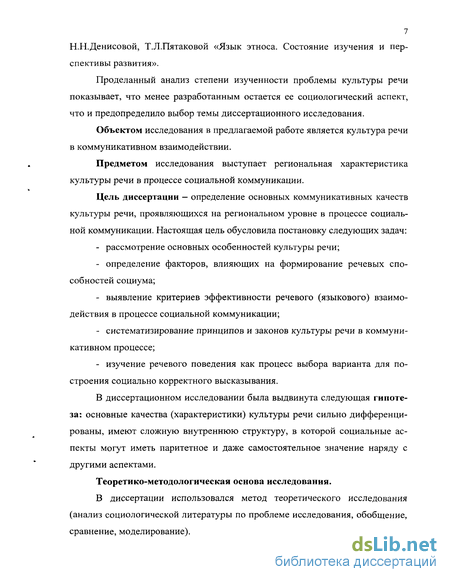 7

Н.Н.Денисовой, Т.Л.Пятаковой «Язык этноса. Состояние изучения и перспективы развития».

Проделанный анализ степени изученности проблемы культуры речи показывает, что менее разработанным остается ее социологический аспект, что и предопределило выбор темы диссертационного исследования.

Объектом исследования в предлагаемой работе является культура речи в коммуникативном взаимодействии.

Предметом исследования выступает региональная характеристика культуры речи в процессе социальной коммуникации.

Цель диссертации – определение основных коммуникативных качеств культуры речи, проявляющихся на региональном уровне в процессе социальной коммуникации. Настоящая цель обусловила постановку следующих задач:

- рассмотрение основных особенностей культуры речи;

- определение факторов, влияющих на формирование речевых способностей социума;

- выявление критериев эффективности речевого (языкового) взаимодействия в процессе социальной коммуникации;

- систематизирование принципов и законов культуры речи в коммуникативном процессе;

- изучение речевого поведения как процесс выбора варианта для построения социально корректного высказывания.

В диссертационном исследовании была выдвинута следующая гипотеза: основные качества (характеристики) культуры речи сильно дифференцированы, имеют сложную внутреннюю структуру, в которой социальные аспекты могут иметь паритетное и даже самостоятельное значение наряду с другими аспектами.

Теоретико-методологическая основа исследования.

В диссертации использовался метод теоретического исследования (анализ социологической литературы по проблеме исследования, обобщение, сравнение, моделирование).

dsLib.net
библиотека диссертаций